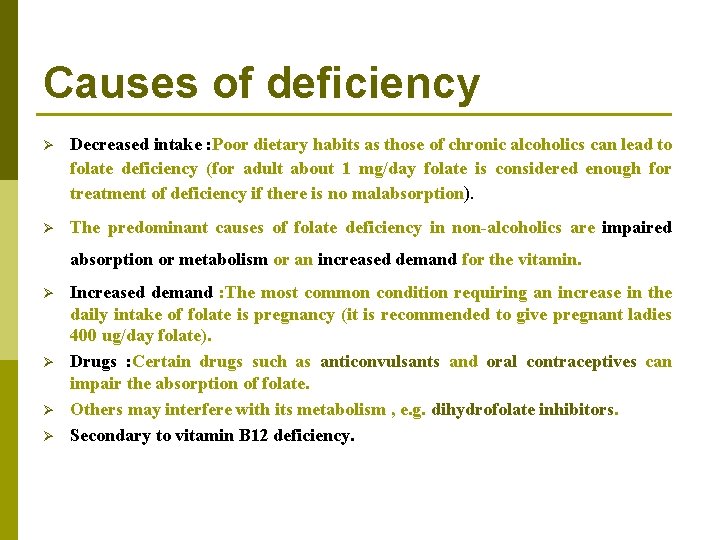 Causes of deficiency

➢ Decreased intake :Poor dietary habits as those of chronic alcoholics can lead to folate deficiency (for adult about 1 mg/day folate is considered enough for treatment of deficiency if there is no malabsorption).

➢ The predominant causes of folate deficiency in non-alcoholics are impaired absorption or metabolism or an increased demand for the vitamin.

➢ Increased demand :The most common condition requiring an increase in the daily intake of folate is pregnancy (it is recommended to give pregnant ladies 400 ug/day folate).

➢ Drugs :Certain drugs such as anticonvulsants and oral contraceptives can impair the absorption of folate.

➢ Others may interfere with its metabolism , e.g. dihydrofolate inhibitors.

➢ Secondary to vitamin B12 deficiency.